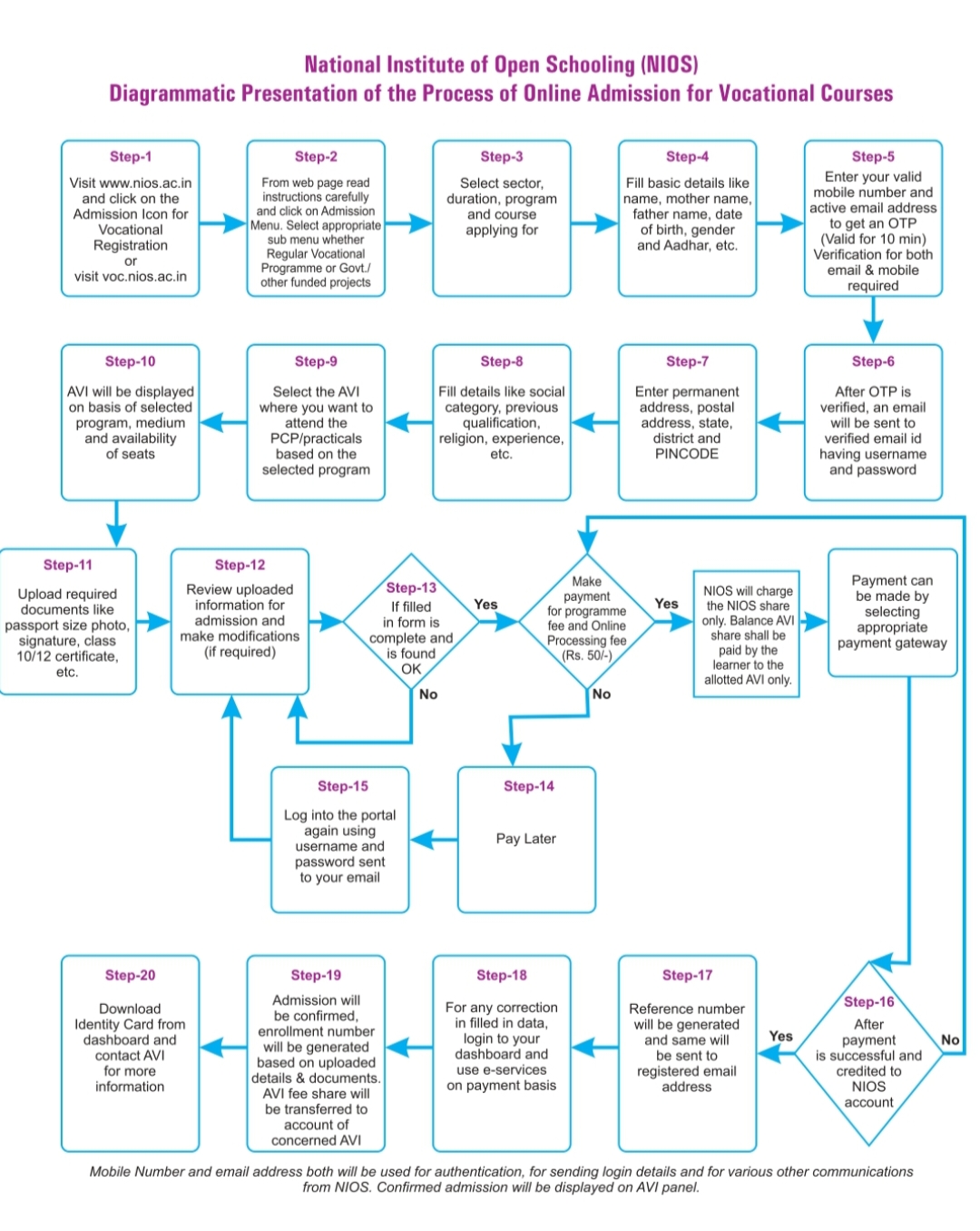 National Institute of Open Schooling (NIOS)
Diagrammatic Presentation of the Process of Online Admission for Vocational Courses

Step-1
Visit www.nios.ac.in and click on the Admission Icon for Vocational Registration or visit voc.nios.ac.in

Step-2
From web page read instructions carefully and click on Admission Menu. Select appropriate sub menu whether Regular Vocational Programme or Govt./ other funded projects

Step-3
Select sector, duration, program and course applying for

Step-4
Fill basic details like name, mother name, father name, date of birth, gender and Aadhar, etc.

Step-5
Enter your valid mobile number and active email address to get an OTP (Valid for 10 min) Verification for both email & mobile required

Step-6
After OTP is verified, an email will be sent to verified email id having username and password

Step-7
Enter permanent address, postal address, state, district and PINCODE

Step-8
Fill details like social category, previous qualification, religion, experience, etc.

Step-9
Select the AVI where you want to attend the PCP/practicals based on the selected program

Step-10
AVI will be displayed on basis of selected program, medium and availability of seats

Step-11
Upload required documents like passport size photo, signature, class 10/12 certificate, etc.

Step-12
Review uploaded information for admission and make modifications (if required)

Step-13
If filled in form is complete and is found OK

Yes

No

Make payment for programme fee and Online Processing fee (Rs. 50/-)

Yes

No

NIOS will charge the NIOS share only. Balance AVI share shall be paid by the learner to the allotted AVI only.

Payment can be made by selecting appropriate payment gateway

Step-14
Pay Later

Step-15
Log into the portal again using username and password sent to your email

Step-16
After payment is successful and credited to NIOS account

Yes

No

Step-17
Reference number will be generated and same will be sent to registered email address

Step-18
For any correction in filled in data, login to your dashboard and use e-services on payment basis

Step-19
Admission will be confirmed, enrollment number will be generated based on uploaded details & documents. AVI fee share will be transferred to account of concerned AVI

Step-20
Download Identity Card from dashboard and contact AVI for more information

Mobile Number and email address both will be used for authentication, for sending login details and for various other communications from NIOS. Confirmed admission will be displayed on AVI panel.